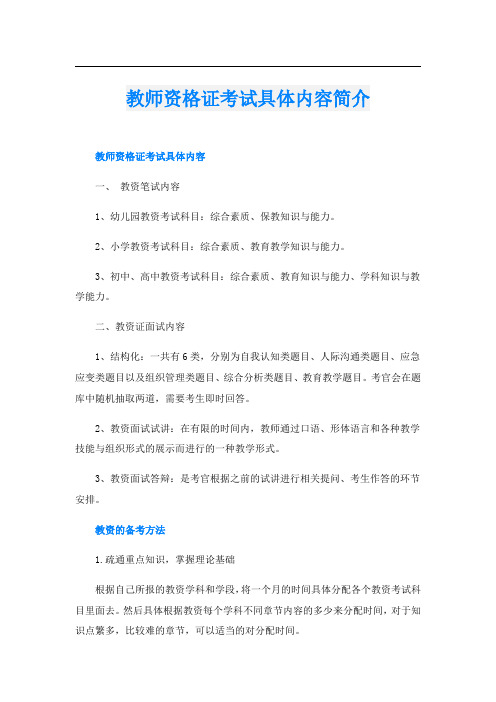 教师资格证考试具体内容简介

教师资格证考试具体内容

一、 教资笔试内容

1、幼儿园教资考试科目：综合素质、保教知识与能力。

2、小学教资考试科目：综合素质、教育教学知识与能力。

3、初中、高中教资考试科目：综合素质、教育知识与能力、学科知识与教学能力。

二、教资证面试内容

1、结构化：一共有6类，分别为自我认知类题目、人际沟通类题目、应急应变类题目以及组织管理类题目、综合分析类题目、教育教学题目。考官会在题库中随机抽取两道，需要考生即时回答。

2、教资面试试讲：在有限的时间内，教师通过口语、形体语言和各种教学技能与组织形式的展示而进行的一种教学形式。

3、教资面试答辩：是考官根据之前的试讲进行相关提问、考生作答的环节安排。

教资的备考方法

1.疏通重点知识，掌握理论基础

根据自己所报的教资学科和学段，将一个月的时间具体分配各个教资考试科目里面去。然后具体根据教资每个学科不同章节内容的多少来分配时间，对于知识点繁多，比较难的章节，可以适当的对分配时间。